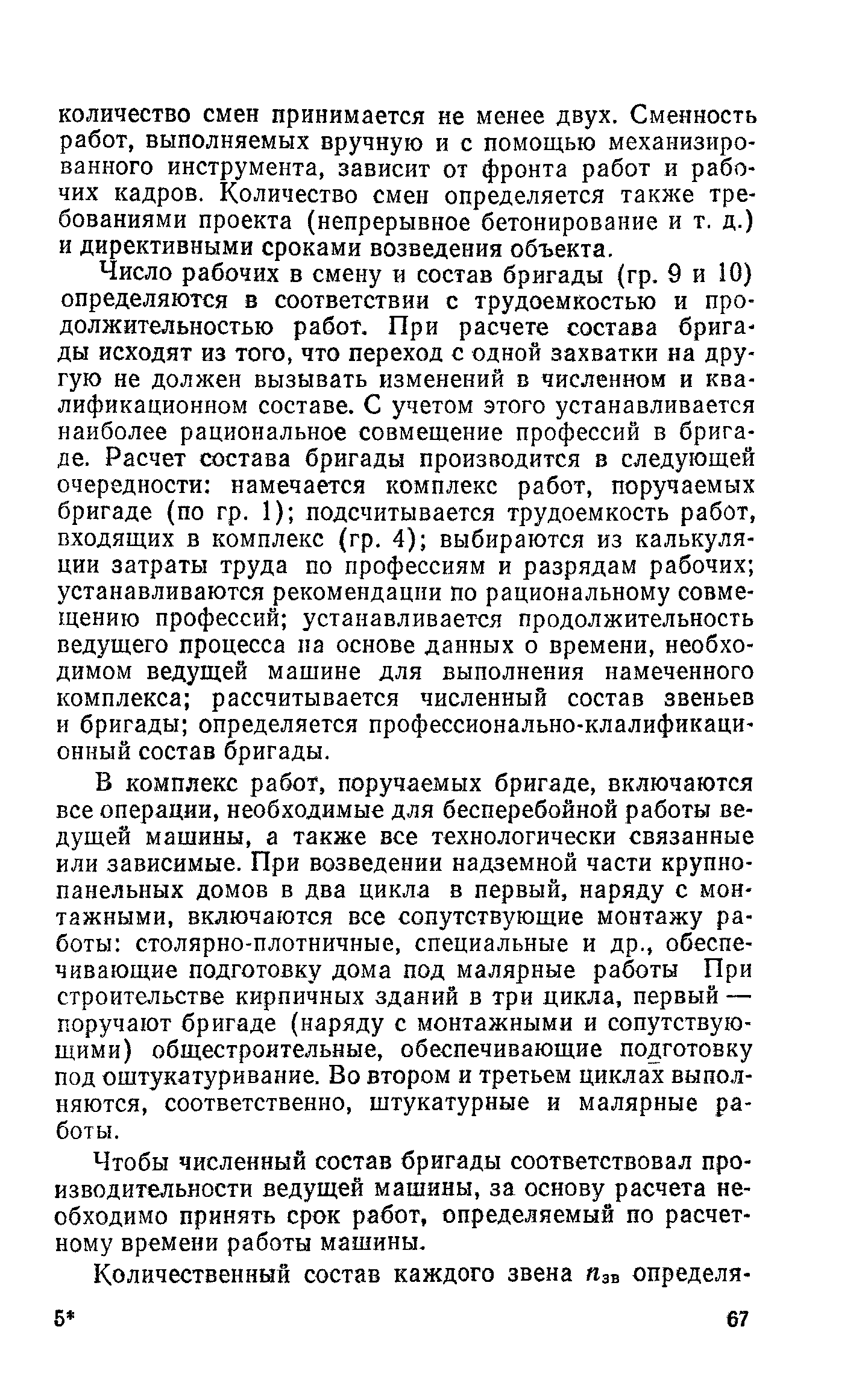 количество смен принимается не менее двух. Сменность работ, выполняемых вручную и с помощью механизированного инструмента, зависит от фронта работ и рабочих кадров. Количество смен определяется также требованиями проекта (непрерывное бетонирование и т. д.) и директивными сроками возведения объекта.

Число рабочих в смену и состав бригады (гр. 9 и 10) определяются в соответствии с трудоемкостью и продолжительностью работ. При расчете состава бригады исходят из того, что переход с одной захватки на другую не должен вызывать изменений в численном и квалификационном составе. С учетом этого устанавливается наиболее рациональное совмещение профессий в бригаде. Расчет состава бригады производится в следующей очередности: намечается комплекс работ, поручаемых бригаде (по гр. 1); подсчитывается трудоемкость работ, входящих в комплекс (гр. 4); выбираются из калькуляции затраты труда по профессиям и разрядам рабочих; устанавливаются рекомендации по рациональному совмещению профессий; устанавливается продолжительность ведущего процесса на основе данных о времени, необходимом ведущей машине для выполнения намеченного комплекса; рассчитывается численный состав звеньев и бригады; определяется профессионально-клалификационный состав бригады.

В комплекс работ, поручаемых бригаде, включаются все операции, необходимые для бесперебойной работы ведущей машины, а также все технологически связанные или зависимые. При возведении надземной части крупнопанельных домов в два цикла в первый, наряду с монтажными, включаются все сопутствующие монтажу работы: столярно-плотничные, специальные и др., обеспечивающие подготовку дома под малярные работы При строительстве кирпичных зданий в три цикла, первый — поручают бригаде (наряду с монтажными и сопутствующими) общестроительные, обеспечивающие подготовку под оштукатуривание. Во втором и третьем циклах выполняются, соответственно, штукатурные и малярные работы.

Чтобы численный состав бригады соответствовал производительности ведущей машины, за основу расчета необходимо принять срок работ, определяемый по расчетному времени работы машины.

Количественный состав каждого звена $n_{зв}$ определя-

5* 67